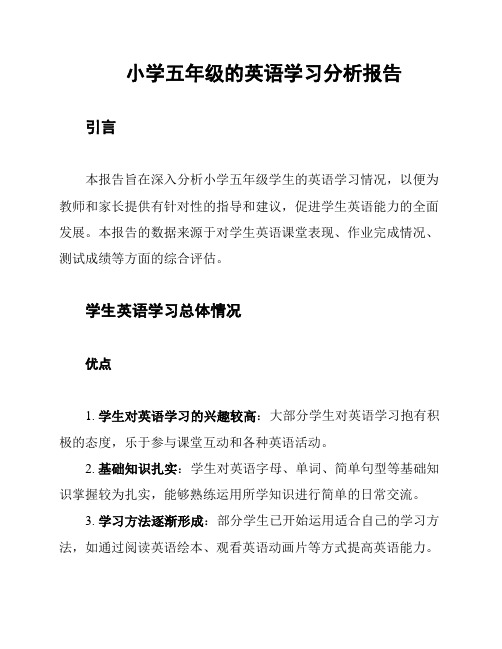 小学五年级的英语学习分析报告

引言

本报告旨在深入分析小学五年级学生的英语学习情况，以便为教师和家长提供有针对性的指导和建议，促进学生英语能力的全面发展。本报告的数据来源于对学生英语课堂表现、作业完成情况、测试成绩等方面的综合评估。

学生英语学习总体情况

优点

1. 学生对英语学习的兴趣较高：大部分学生对英语学习抱有积极的态度，乐于参与课堂互动和各种英语活动。

2. 基础知识扎实：学生对英语字母、单词、简单句型等基础知识掌握较为扎实，能够熟练运用所学知识进行简单的日常交流。

3. 学习方法逐渐形成：部分学生已开始运用适合自己的学习方法，如通过阅读英语绘本、观看英语动画片等方式提高英语能力。